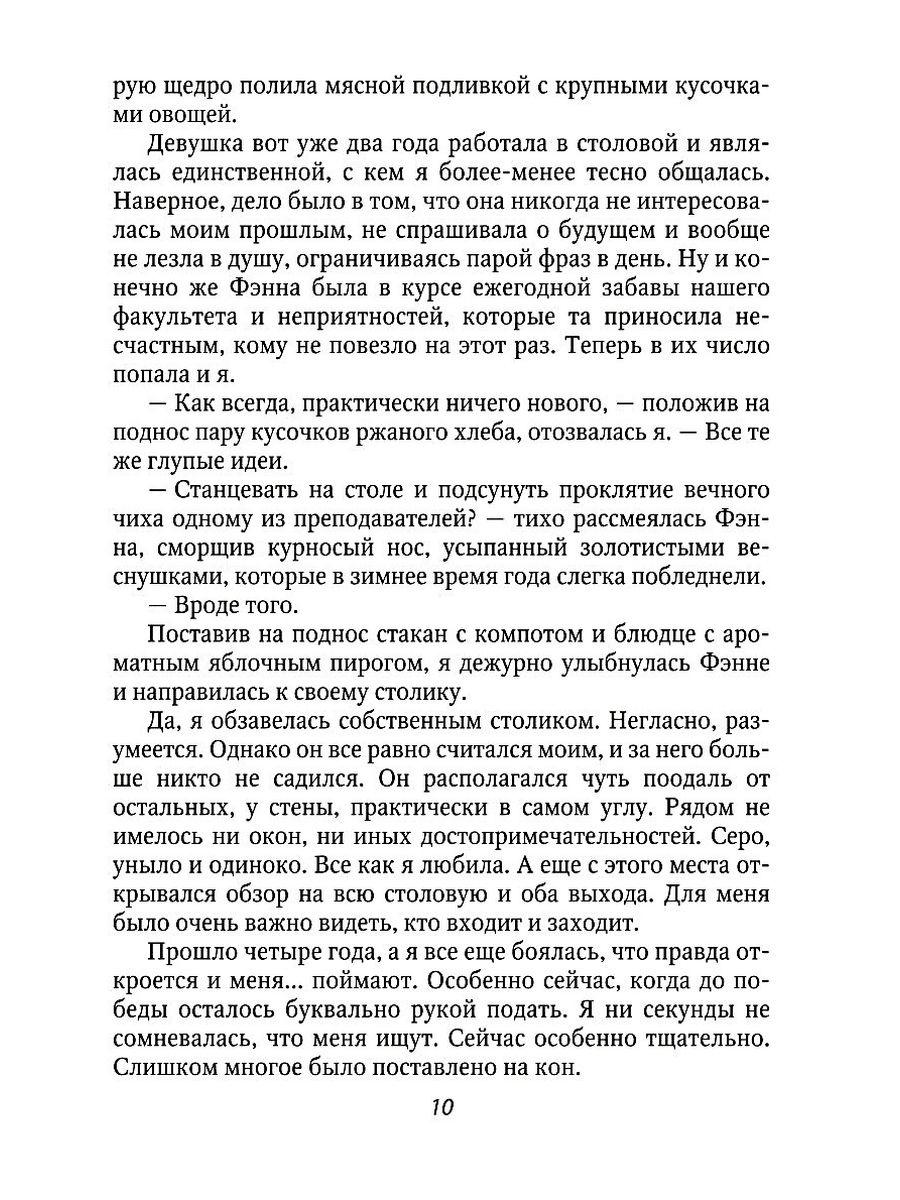 рую щедро полила мясной подливкой с крупными кусочками овощей.

Девушка вот уже два года работала в столовой и являлась единственной, с кем я более-менее тесно общалась. Наверное, дело было в том, что она никогда не интересовалась моим прошлым, не спрашивала о будущем и вообще не лезла в душу, ограничиваясь парой фраз в день. Ну и конечно же Фэнна была в курсе ежегодной забавы нашего факультета и неприятностей, которые та приносила несчастным, кому не повезло на этот раз. Теперь в их число попала и я.

— Как всегда, практически ничего нового, — положив на поднос пару кусочков ржаного хлеба, отозвалась я. — Все те же глупые идеи.

— Станцевать на столе и подсунуть проклятие вечного чиха одному из преподавателей? — тихо рассмеялась Фэнна, сморщив курносый нос, усыпанный золотистыми веснушками, которые в зимнее время года слегка побледнели.

— Вроде того.

Поставив на поднос стакан с компотом и блюдце с ароматным яблочным пирогом, я дежурно улыбнулась Фэнне и направилась к своему столику.

Да, я обзавелась собственным столиком. Негласно, разумеется. Однако он все равно считался моим, и за него больше никто не садился. Он располагался чуть поодаль от остальных, у стены, практически в самом углу. Рядом не имелось ни окон, ни иных достопримечательностей. Серо, уныло и одиноко. Все как я любила. А еще с этого места открывался обзор на всю столовую и оба выхода. Для меня было очень важно видеть, кто входит и заходит.

Прошло четыре года, а я все еще боялась, что правда откроется и меня... поймают. Особенно сейчас, когда до победы осталось буквально рукой подать. Я ни секунды не сомневалась, что меня ищут. Сейчас особенно тщательно. Слишком многое было поставлено на кон.

10